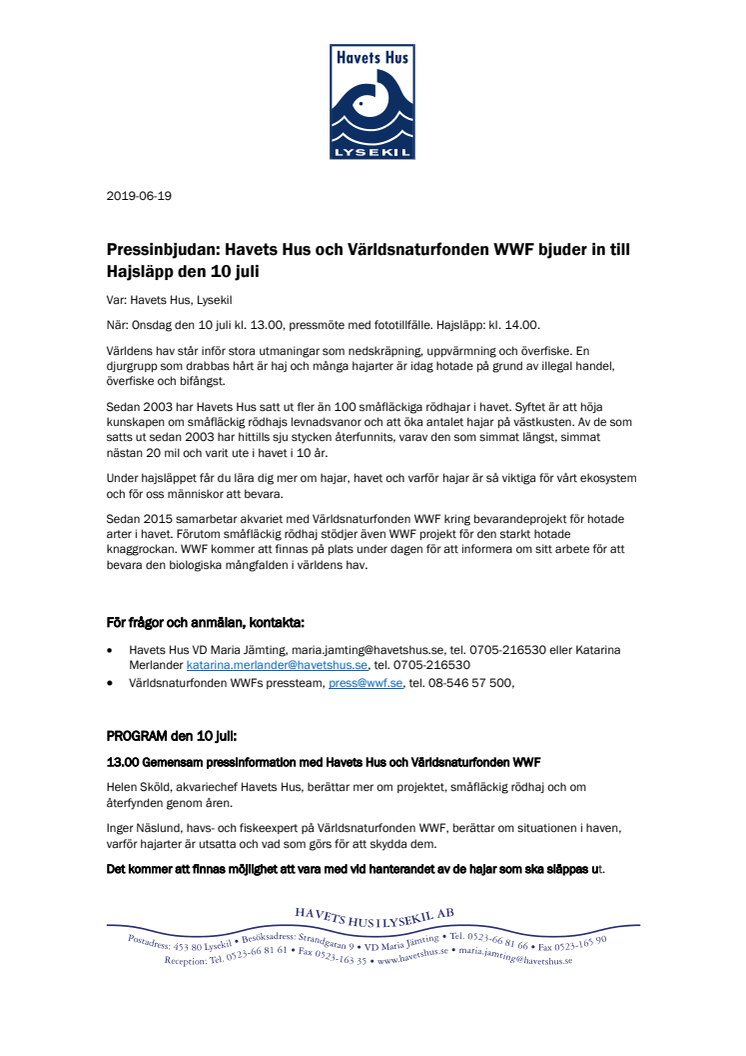 Havets Hus
LYSEKIL

2019-06-19

Pressinbjudan: Havets Hus och Världsnaturfonden WWF bjuder in till Hajsläpp den 10 juli

Var: Havets Hus, Lysekil

När: Onsdag den 10 juli kl. 13.00, pressmöte med fototillfälle. Hajsläpp: kl. 14.00.

Världens hav står inför stora utmaningar som nedskräpning, uppvärmning och överfiske. En djurgrupp som drabbas hårt är haj och många hajarter är idag hotade på grund av illegal handel, överfiske och bifångst.

Sedan 2003 har Havets Hus satt ut fler än 100 småfläckiga rödhajar i havet. Syftet är att höja kunskapen om småfläckig rödhajs levnadsvanor och att öka antalet hajar på västkusten. Av de som satts ut sedan 2003 har hittills sju stycken återfunnits, varav den som simmat längst, simmat nästan 20 mil och varit ute i havet i 10 år.

Under hajsläppet får du lära dig mer om hajar, havet och varför hajar är så viktiga för vårt ekosystem och för oss människor att bevara.

Sedan 2015 samarbetar akvariet med Världsnaturfonden WWF kring bevarandeprojekt för hotade arter i havet. Förutom småfläckig rödhaj stödjer även WWF projekt för den starkt hotade knaggrockan. WWF kommer att finnas på plats under dagen för att informera om sitt arbete för att bevara den biologiska mångfalden i världens hav.

För frågor och anmälan, kontakta:

• Havets Hus VD Maria Jämting, maria.jamting@havetshus.se, tel. 0705-216530 eller Katarina Merlander katarina.merlander@havetshus.se, tel. 0705-216530
• Världsnaturfonden WWFs pressteam, press@wwf.se, tel. 08-546 57 500,

PROGRAM den 10 juli:

13.00 Gemensam pressinformation med Havets Hus och Världsnaturfonden WWF

Helen Sköld, akvariechef Havets Hus, berättar mer om projektet, småfläckig rödhaj och om återfynden genom åren.

Inger Näslund, havs- och fiskeexpert på Världsnaturfonden WWF, berättar om situationen i haven, varför hajarter är utsatta och vad som görs för att skydda dem.

Det kommer att finnas möjlighet att vara med vid hanterandet av de hajar som ska släppas ut.

HAVETS HUS I LYSEKIL AB
Postadress: 453 80 Lysekil • Besöksadress: Strandgatan 9 • VD Maria Jämting • Tel. 0523-66 81 66 • Fax 0523-165 90
Reception: Tel. 0523-66 81 61 • Fax 0523-163 35 • www.havetshus.se • maria.jamting@havetshus.se